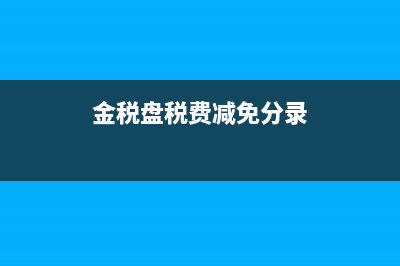 金税盘税费减免分录